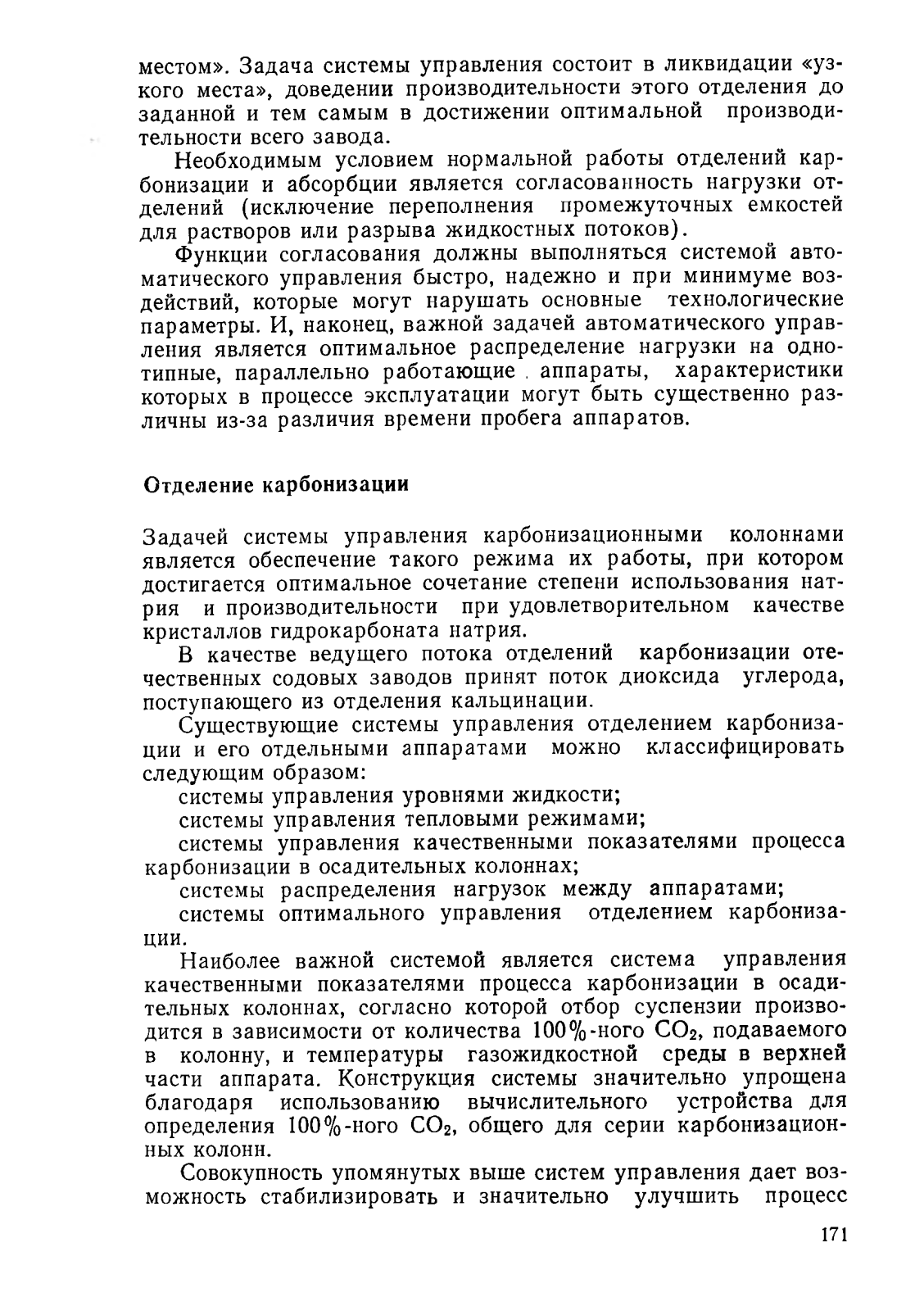 местом». Задача системы управления состоит в ликвидации «узкого места», доведении производительности этого отделения до заданной и тем самым в достижении оптимальной производительности всего завода.

Необходимым условием нормальной работы отделений карбонизации и абсорбции является согласованность нагрузки отделений (исключение переполнения промежуточных емкостей для растворов или разрыва жидкостных потоков).

Функции согласования должны выполняться системой автоматического управления быстро, надежно и при минимуме воздействий, которые могут нарушать основные технологические параметры. И, наконец, важной задачей автоматического управления является оптимальное распределение нагрузки на однотипные, параллельно работающие аппараты, характеристики которых в процессе эксплуатации могут быть существенно различны из-за различия времени пробега аппаратов.

Отделение карбонизации

Задачей системы управления карбонизационными колоннами является обеспечение такого режима их работы, при котором достигается оптимальное сочетание степени использования натрия и производительности при удовлетворительном качестве кристаллов гидрокарбоната натрия.

В качестве ведущего потока отделений карбонизации отечественных содовых заводов принят поток диоксида углерода, поступающего из отделения кальцинации.

Существующие системы управления отделением карбонизации и его отдельными аппаратами можно классифицировать следующим образом:

системы управления уровнями жидкости;

системы управления тепловыми режимами;

системы управления качественными показателями процесса карбонизации в осадительных колоннах;

системы распределения нагрузок между аппаратами;

системы оптимального управления отделением карбонизации.

Наиболее важной системой является система управления качественными показателями процесса карбонизации в осадительных колоннах, согласно которой отбор суспензии производится в зависимости от количества 100%-ного $CO_2$, подаваемого в колонну, и температуры газожидкостной среды в верхней части аппарата. Конструкция системы значительно упрощена благодаря использованию вычислительного устройства для определения 100%-ного $CO_2$, общего для серии карбонизационных колонн.

Совокупность упомянутых выше систем управления дает возможность стабилизировать и значительно улучшить процесс

171